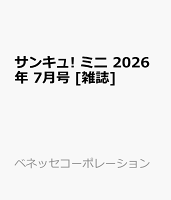 サンキュ! ミニ 2026年 7月号 [雑誌]

ベネッセコーポレーション